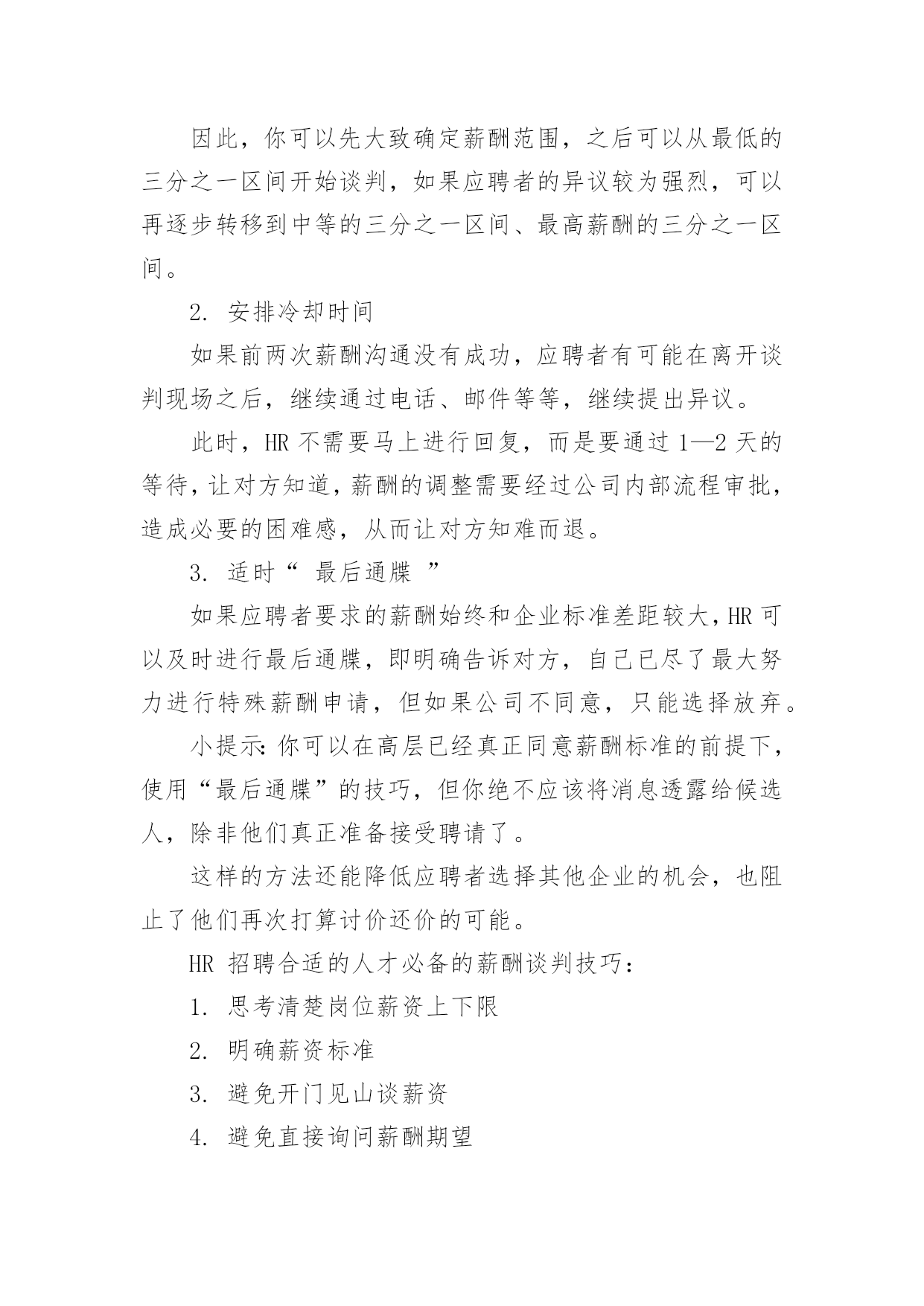 因此，你可以先大致确定薪酬范围，之后可以从最低的三分之一区间开始谈判，如果应聘者的异议较为强烈，可以再逐步转移到中等的三分之一区间、最高薪酬的三分之一区间。

2. 安排冷却时间

如果前两次薪酬沟通没有成功，应聘者有可能在离开谈判现场之后，继续通过电话、邮件等等，继续提出异议。

此时，HR 不需要马上进行回复，而是要通过 1—2 天的等待，让对方知道，薪酬的调整需要经过公司内部流程审批，造成必要的困难感，从而让对方知难而退。

3. 适时“ 最后通牒 ”

如果应聘者要求的薪酬始终和企业标准差距较大，HR 可以及时进行最后通牒，即明确告诉对方，自己已尽了最大努力进行特殊薪酬申请，但如果公司不同意，只能选择放弃。

小提示：你可以在高层已经真正同意薪酬标准的前提下，使用“最后通牒”的技巧，但你绝不应该将消息透露给候选人，除非他们真正准备接受聘请了。

这样的方法还能降低应聘者选择其他企业的机会，也阻止了他们再次打算讨价还价的可能。

HR 招聘合适的人才必备的薪酬谈判技巧：

1. 思考清楚岗位薪资上下限

2. 明确薪资标准

3. 避免开门见山谈薪资

4. 避免直接询问薪酬期望